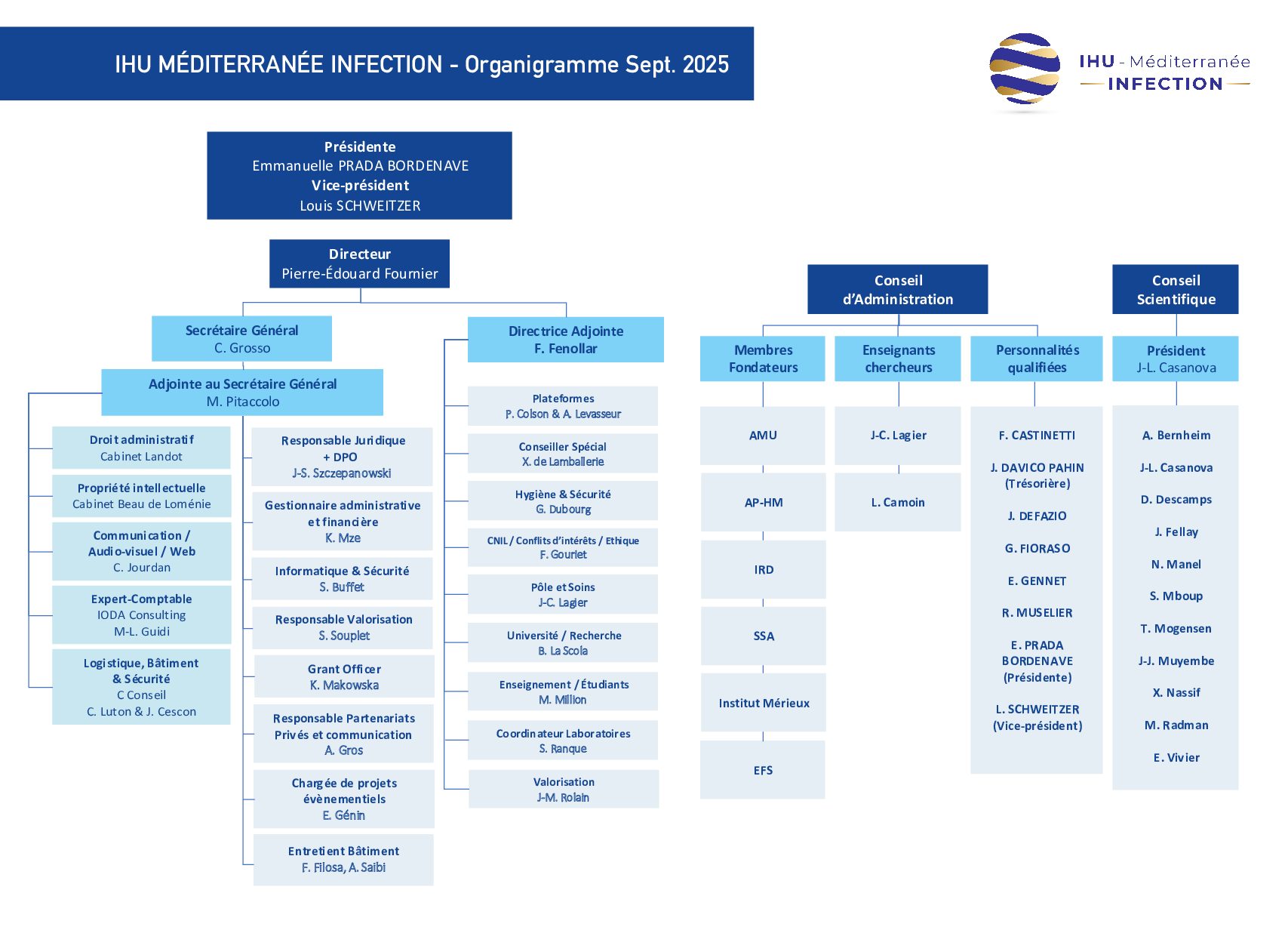 IHU MÉDITERRANÉE INFECTION - Organigramme Sept. 2025

IHU - Méditerranée
INFECTION

Présidente
Emmanuelle PRADA BORDENAVE
Vice-président
Louis SCHWEITZER

Directeur
Pierre-Édouard Fournier

Secrétaire Général
C. Grosso

Adjointe au Secrétaire Général
M. Pitaccolo

Droit administratif
Cabinet Landot

Propriété intellectuelle
Cabinet Beau de Loménie

Communication / Audio-visuel / Web
C. Jourdan

Expert-Comptable
IODA Consulting
M-L. Guidi

Logistique, Bâtiment & Sécurité
C Conseil
C. Luton & J. Cescon

Responsable Juridique + DPO
J-S. Szczepanowski

Gestionnaire administrative et financière
K. Mze

Informatique & Sécurité
S. Buffet

Responsable Valorisation
S. Souplet

Grant Officer
K. Makowska

Responsable Partenariats Privés et communication
A. Gros

Chargée de projets évènementiels
E. Génin

Entretient Bâtiment
F. Filosa, A. Saibi

Directrice Adjointe
F. Fenollar

Plateformes
P. Colson & A. Levasseur

Conseiller Spécial
X. de Lamballerie

Hygiène & Sécurité
G. Dubourg

CNIL / Conflits d'intérêts / Ethique
F. Gouriet

Pôle et Soins
J-C. Lagier

Université / Recherche
B. La Scola

Enseignement / Étudiants
M. Million

Coordinateur Laboratoires
S. Ranque

Valorisation
J-M. Rolain

Conseil d'Administration

Membres Fondateurs
AMU
AP-HM
IRD
SSA
Institut Mérieux
EFS

Enseignants chercheurs
J-C. Lagier
L. Camoin

Personnalités qualifiées
F. CASTINETTI
J. DAVICO PAHIN (Trésorière)
J. DEFAZIO
G. FIORASO
E. GENNET
R. MUSELIER
E. PRADA BORDENAVE (Présidente)
L. SCHWEITZER (Vice-président)

Conseil Scientifique

Président
J-L. Casanova

A. Bernheim
J-L. Casanova
D. Descamps
J. Fellay
N. Manel
S. Mboup
T. Mogensen
J-J. Muyembe
X. Nassif
M. Radman
E. Vivier